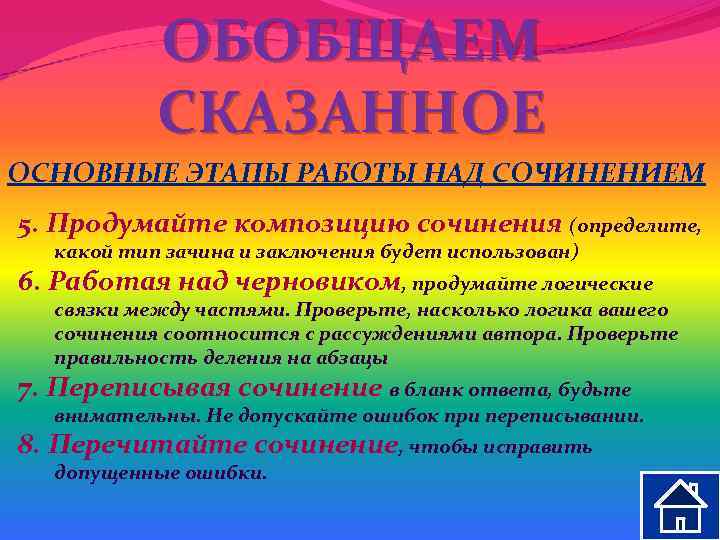 ОБОБЩАЕМ СКАЗАННОЕ

ОСНОВНЫЕ ЭТАПЫ РАБОТЫ НАД СОЧИНЕНИЕМ

5. Продумайте композицию сочинения (определите, какой тип зачина и заключения будет использован)

6. Работая над черновиком, продумайте логические связки между частями. Проверьте, насколько логика вашего сочинения соотносится с рассуждениями автора. Проверьте правильность деления на абзацы

7. Переписывая сочинение в бланк ответа, будьте внимательны. Не допускайте ошибок при переписывании.

8. Перечитайте сочинение, чтобы исправить допущенные ошибки.